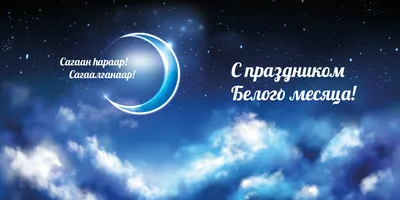 Сагаан һараар!
Сагаалганаар!

С праздником
Белого месяца!